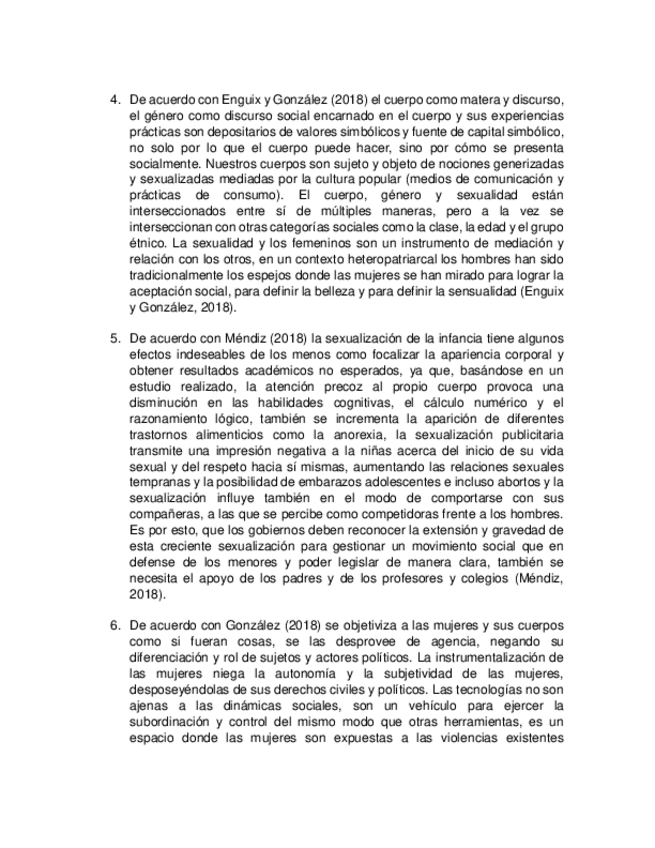 4. De acuerdo con Enguix y González (2018) el cuerpo como matera y discurso, el género como discurso social encarnado en el cuerpo y sus experiencias prácticas son depositarios de valores simbólicos y fuente de capital simbólico, no solo por lo que el cuerpo puede hacer, sino por cómo se presenta socialmente. Nuestros cuerpos son sujeto y objeto de nociones generizadas y sexualizadas mediadas por la cultura popular (medios de comunicación y prácticas de consumo). El cuerpo, género y sexualidad están interseccionados entre sí de múltiples maneras, pero a la vez se interseccionan con otras categorías sociales como la clase, la edad y el grupo étnico. La sexualidad y los femeninos son un instrumento de mediación y relación con los otros, en un contexto heteropatriarcal los hombres han sido tradicionalmente los espejos donde las mujeres se han mirado para lograr la aceptación social, para definir la belleza y para definir la sensualidad (Enguix y González, 2018).

5. De acuerdo con Méndiz (2018) la sexualización de la infancia tiene algunos efectos indeseables de los menos como focalizar la apariencia corporal y obtener resultados académicos no esperados, ya que, basándose en un estudio realizado, la atención precoz al propio cuerpo provoca una disminución en las habilidades cognitivas, el cálculo numérico y el razonamiento lógico, también se incrementa la aparición de diferentes trastornos alimenticios como la anorexia, la sexualización publicitaria transmite una impresión negativa a la niñas acerca del inicio de su vida sexual y del respeto hacia sí mismas, aumentando las relaciones sexuales tempranas y la posibilidad de embarazos adolescentes e incluso abortos y la sexualización influye también en el modo de comportarse con sus compañeras, a las que se percibe como competidoras frente a los hombres. Es por esto, que los gobiernos deben reconocer la extensión y gravedad de esta creciente sexualización para gestionar un movimiento social que en defense de los menores y poder legislar de manera clara, también se necesita el apoyo de los padres y de los profesores y colegios (Méndiz, 2018).

6. De acuerdo con González (2018) se objetiviza a las mujeres y sus cuerpos como si fueran cosas, se las desprovee de agencia, negando su diferenciación y rol de sujetos y actores políticos. La instrumentalización de las mujeres niega la autonomía y la subjetividad de las mujeres, desposeyéndolas de sus derechos civiles y políticos. Las tecnologías no son ajenas a las dinámicas sociales, son un vehículo para ejercer la subordinación y control del mismo modo que otras herramientas, es un espacio donde las mujeres son expuestas a las violencias existentes